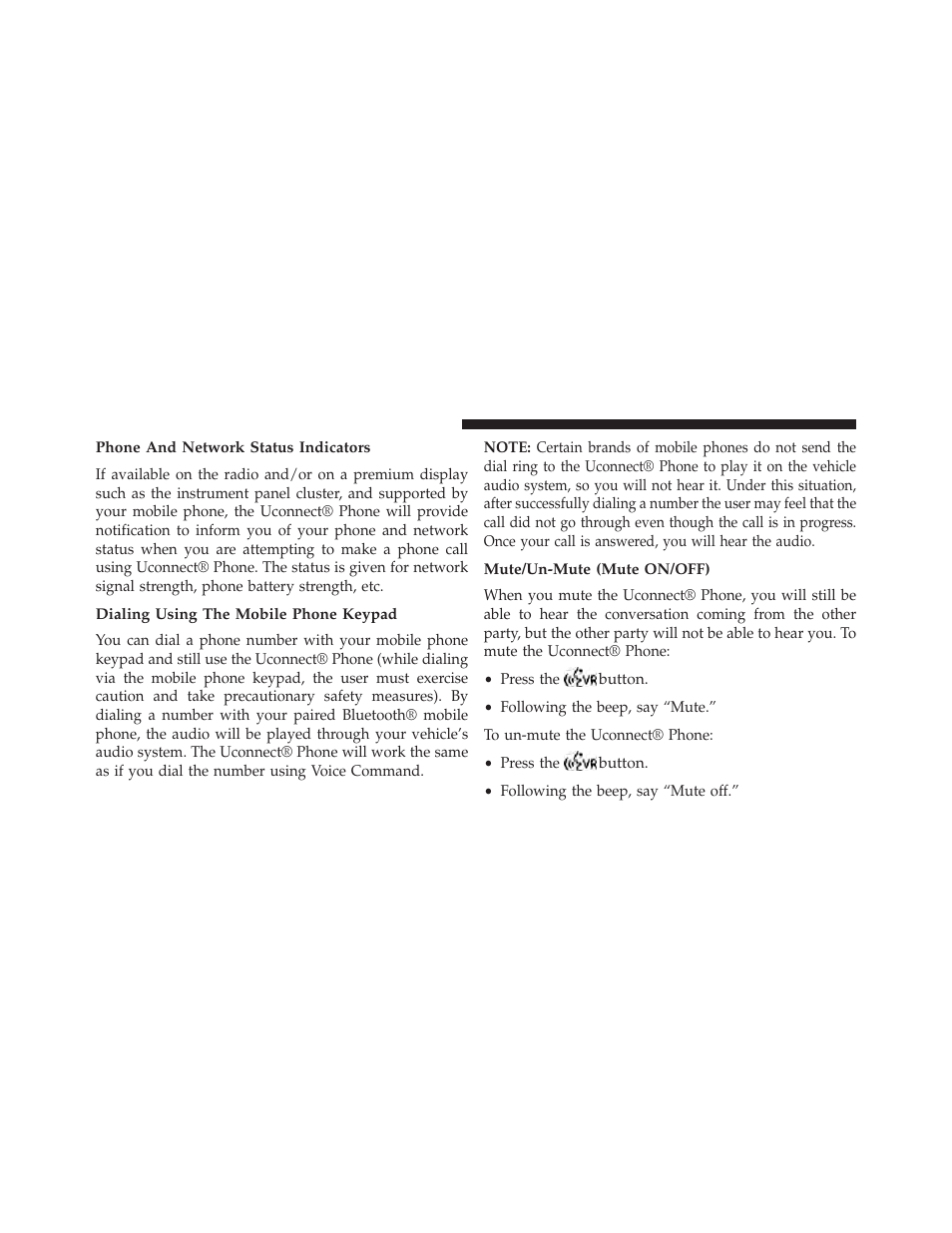 Phone And Network Status Indicators

If available on the radio and/or on a premium display such as the instrument panel cluster, and supported by your mobile phone, the Uconnect® Phone will provide notification to inform you of your phone and network status when you are attempting to make a phone call using Uconnect® Phone. The status is given for network signal strength, phone battery strength, etc.

Dialing Using The Mobile Phone Keypad

You can dial a phone number with your mobile phone keypad and still use the Uconnect® Phone (while dialing via the mobile phone keypad, the user must exercise caution and take precautionary safety measures). By dialing a number with your paired Bluetooth® mobile phone, the audio will be played through your vehicle's audio system. The Uconnect® Phone will work the same as if you dial the number using Voice Command.

NOTE: Certain brands of mobile phones do not send the dial ring to the Uconnect® Phone to play it on the vehicle audio system, so you will not hear it. Under this situation, after successfully dialing a number the user may feel that the call did not go through even though the call is in progress. Once your call is answered, you will hear the audio.

Mute/Un-Mute (Mute ON/OFF)

When you mute the Uconnect® Phone, you will still be able to hear the conversation coming from the other party, but the other party will not be able to hear you. To mute the Uconnect® Phone:

• Press the VR button.

• Following the beep, say "Mute."

To un-mute the Uconnect® Phone:

• Press the VR button.

• Following the beep, say "Mute off."